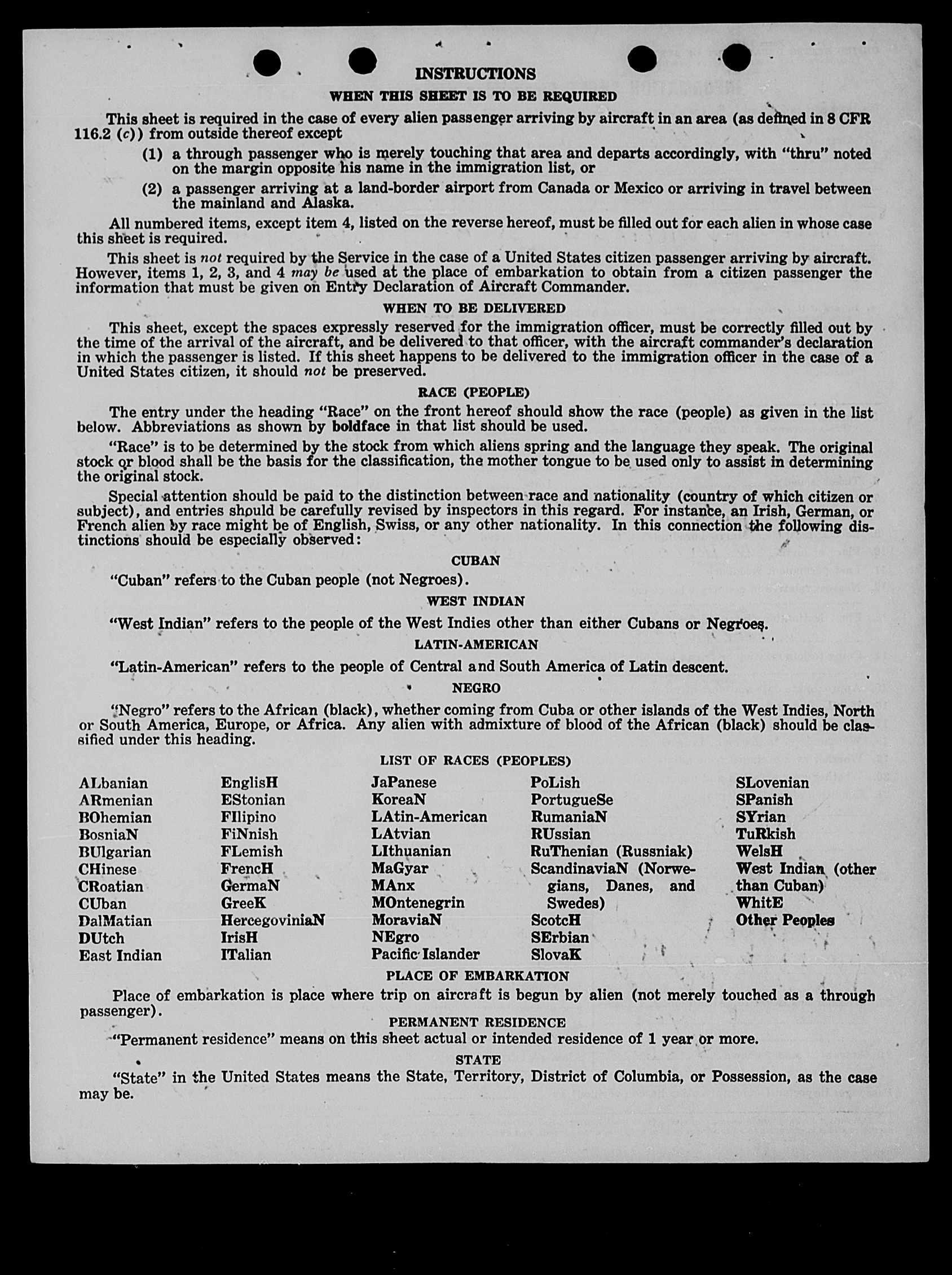 INSTRUCTIONS

WHEN THIS SHEET IS TO BE REQUIRED

This sheet is required in the case of every alien passenger arriving by aircraft in an area (as defined in 8 CFR 116.2 (c)) from outside thereof except

(1) a through passenger who is merely touching that area and departs accordingly, with "thru" noted on the margin opposite his name in the immigration list, or

(2) a passenger arriving at a land-border airport from Canada or Mexico or arriving in travel between the mainland and Alaska.

All numbered items, except item 4, listed on the reverse hereof, must be filled out for each alien in whose case this sheet is required.

This sheet is not required by the Service in the case of a United States citizen passenger arriving by aircraft. However, items 1, 2, 3, and 4 may be used at the place of embarkation to obtain from a citizen passenger the information that must be given on Entry Declaration of Aircraft Commander.

WHEN TO BE DELIVERED

This sheet, except the spaces expressly reserved for the immigration officer, must be correctly filled out by the time of the arrival of the aircraft, and be delivered to that officer, with the aircraft commander's declaration in which the passenger is listed. If this sheet happens to be delivered to the immigration officer in the case of a United States citizen, it should not be preserved.

RACE (PEOPLE)

The entry under the heading "Race" on the front hereof should show the race (people) as given in the list below. Abbreviations as shown by boldface in that list should be used.

"Race" is to be determined by the stock from which aliens spring and the language they speak. The original stock or blood shall be the basis for the classification, the mother tongue to be used only to assist in determining the original stock.

Special attention should be paid to the distinction between race and nationality (country of which citizen or subject), and entries should be carefully revised by inspectors in this regard. For instance, an Irish, German, or French alien by race might be of English, Swiss, or any other nationality. In this connection the following distinctions should be especially observed:

CUBAN

"Cuban" refers to the Cuban people (not Negroes).

WEST INDIAN

"West Indian" refers to the people of the West Indies other than either Cubans or Negroes.

LATIN-AMERICAN

"Latin-American" refers to the people of Central and South America of Latin descent.

NEGRO

"Negro" refers to the African (black), whether coming from Cuba or other islands of the West Indies, North or South America, Europe, or Africa. Any alien with admixture of blood of the African (black) should be classified under this heading.

LIST OF RACES (PEOPLES)

ALbanian
ARmenian
BOhemian
BosniaN
BUlgarian
CHinese
CRoatian
CUban
DalMatian
DUtch
East Indian

EnglisH
EStonian
FIlipino
FiNnish
FLemish
FrencH
GermaN
GreeK
HercegoviniaN
IrisH
ITalian

JaPanese
KoreaN
LAtin-American
LAtvian
LIthuanian
MaGyar
MAnx
MOntenegrin
MoraviaN
NEgro
Pacific Islander

PoLish
PortugueSe
RumaniaN
RUssian
RuThenian (Russniak)
ScandinaviaN (Norwegians, Danes, and Swedes)
ScotcH
SErbian
SlovaK

SLovenian
SPanish
SYrian
TuRkish
WelsH
West Indian (other than Cuban)
WhitE
Other Peoples

PLACE OF EMBARKATION

Place of embarkation is place where trip on aircraft is begun by alien (not merely touched as a through passenger).

PERMANENT RESIDENCE

"Permanent residence" means on this sheet actual or intended residence of 1 year or more.

STATE

"State" in the United States means the State, Territory, District of Columbia, or Possession, as the case may be.